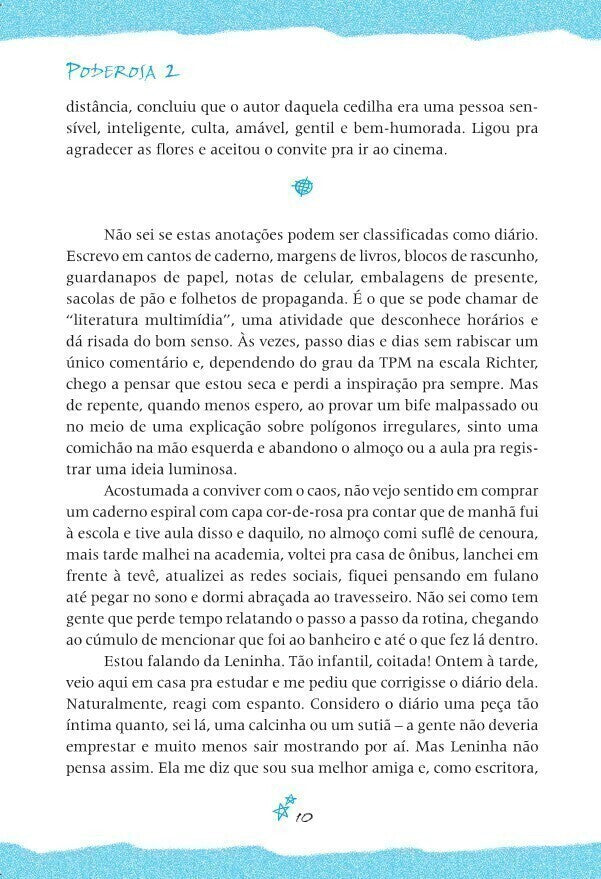 PODEROSA 2

distância, concluiu que o autor daquela cedilha era uma pessoa sensível, inteligente, culta, amável, gentil e bem-humorada. Ligou pra agradecer as flores e aceitou o convite pra ir ao cinema.

Não sei se estas anotações podem ser classificadas como diário. Escrevo em cantos de caderno, margens de livros, blocos de rascunho, guardanapos de papel, notas de celular, embalagens de presente, sacolas de pão e folhetos de propaganda. É o que se pode chamar de "literatura multimídia", uma atividade que desconhece horários e dá risada do bom senso. Às vezes, passo dias e dias sem rabiscar um único comentário e, dependendo do grau da TPM na escala Richter, chego a pensar que estou seca e perdi a inspiração pra sempre. Mas de repente, quando menos espero, ao provar um bife malpassado ou no meio de uma explicação sobre polígonos irregulares, sinto uma comichão na mão esquerda e abandono o almoço ou a aula pra registrar uma ideia luminosa.

Acostumada a conviver com o caos, não vejo sentido em comprar um caderno espiral com capa cor-de-rosa pra contar que de manhã fui à escola e tive aula disso e daquilo, no almoço comi suflê de cenoura, mais tarde malhei na academia, voltei pra casa de ônibus, lanchei em frente à tevê, atualizei as redes sociais, fiquei pensando em fulano até pegar no sono e dormi abraçada ao travesseiro. Não sei como tem gente que perde tempo relatando o passo a passo da rotina, chegando ao cúmulo de mencionar que foi ao banheiro e até o que fez lá dentro.

Estou falando da Leninha. Tão infantil, coitada! Ontem à tarde, veio aqui em casa pra estudar e me pediu que corrigisse o diário dela. Naturalmente, reagi com espanto. Considero o diário uma peça tão íntima quanto, sei lá, uma calcinha ou um sutiã – a gente não deveria emprestar e muito menos sair mostrando por aí. Mas Leninha não pensa assim. Ela me diz que sou sua melhor amiga e, como escritora,

10